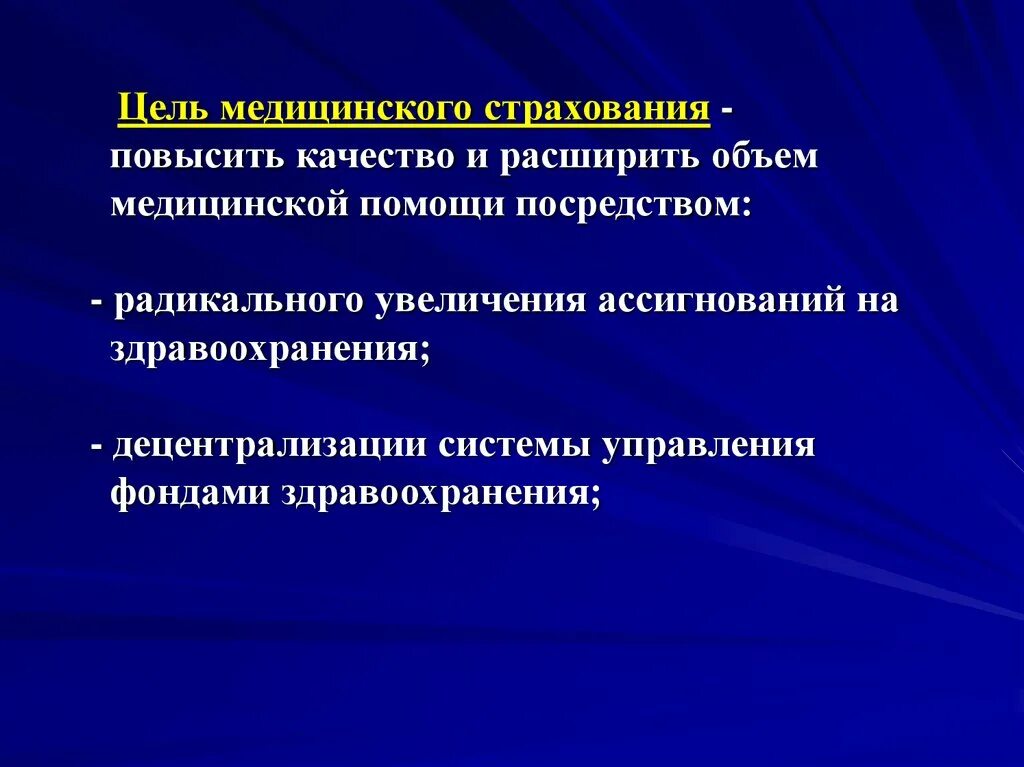 Цель медицинского страхования - повысить качество и расширить объем медицинской помощи посредством:

- радикального увеличения ассигнований на здравоохранения;

- децентрализации системы управления фондами здравоохранения;